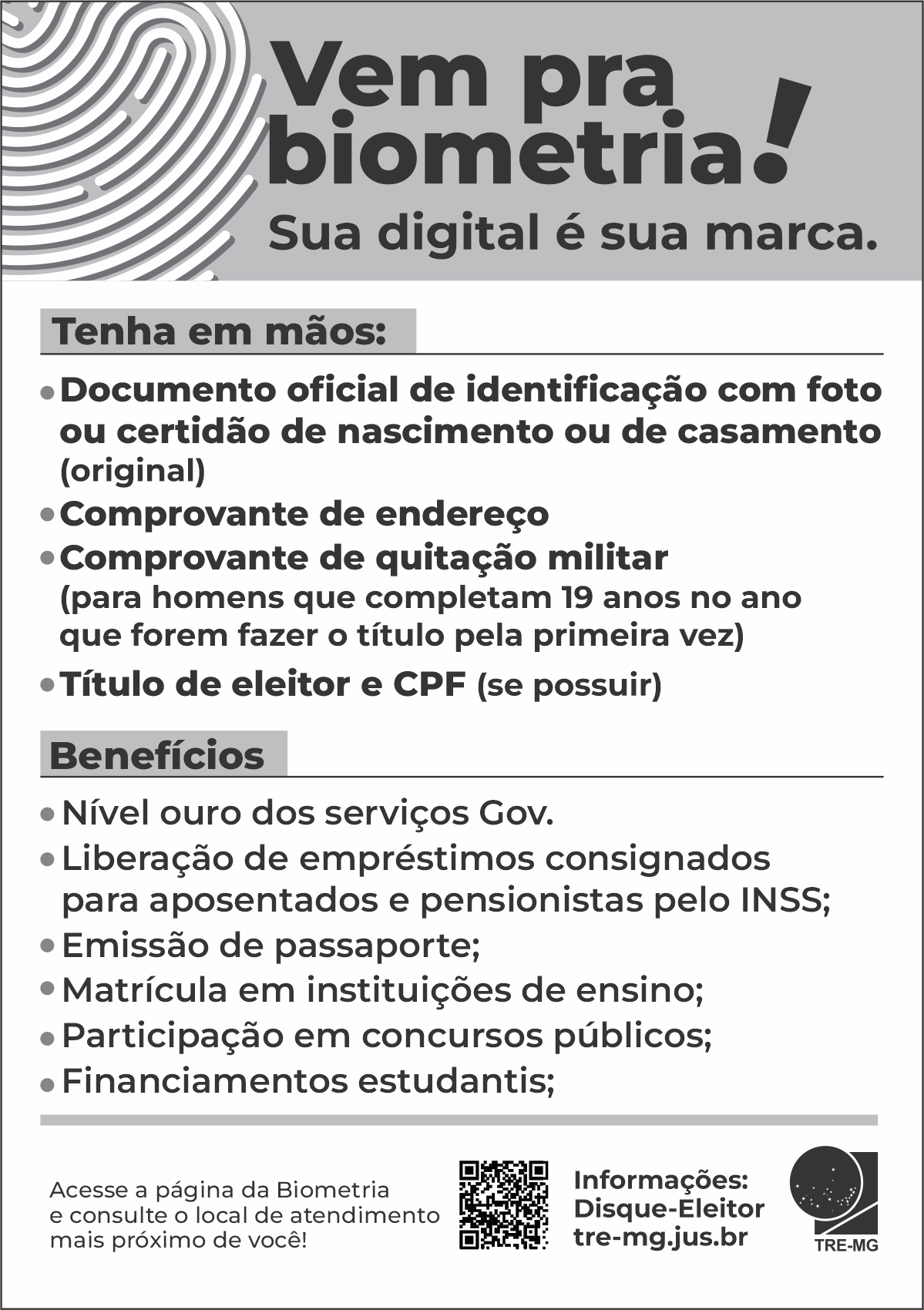 Vem pra biometria!

Sua digital é sua marca.

Tenha em mãos:

• Documento oficial de identificação com foto ou certidão de nascimento ou de casamento (original)
• Comprovante de endereço
• Comprovante de quitação militar (para homens que completam 19 anos no ano que forem fazer o título pela primeira vez)
• Título de eleitor e CPF (se possuir)

Benefícios

• Nível ouro dos serviços Gov.
• Liberação de empréstimos consignados para aposentados e pensionistas pelo INSS;
• Emissão de passaporte;
• Matrícula em instituições de ensino;
• Participação em concursos públicos;
• Financiamentos estudantis;

Acesse a página da Biometria
e consulte o local de atendimento
mais próximo de você!

Informações:
Disque-Eleitor
tre-mg.jus.br

TRE-MG